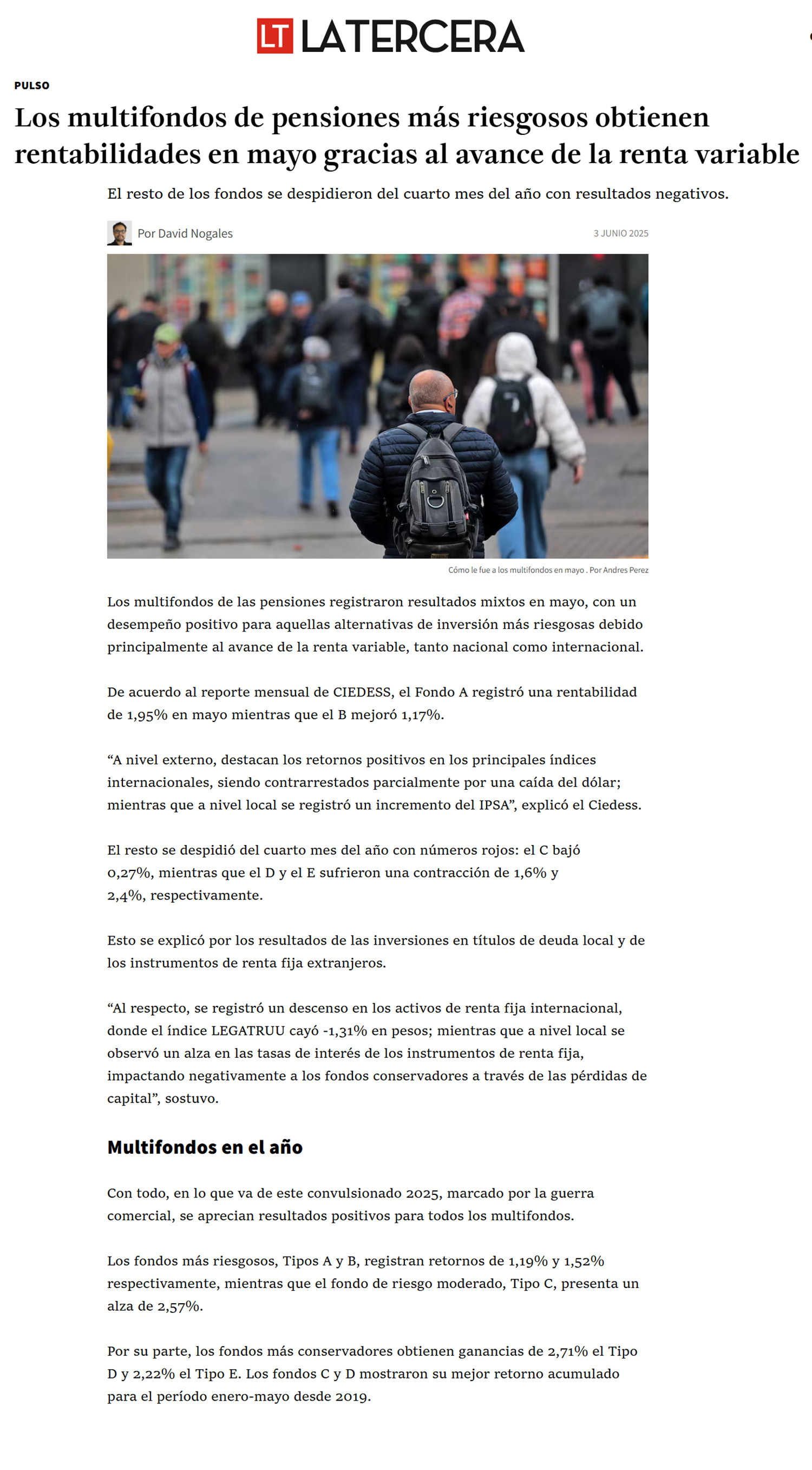 LT LATERCERA

PULSO

Los multifondos de pensiones más riesgosos obtienen rentabilidades en mayo gracias al avance de la renta variable

El resto de los fondos se despidieron del cuarto mes del año con resultados negativos.

Por David Nogales

3 JUNIO 2025

Cómo le fue a los multifondos en mayo . Por Andres Perez

Los multifondos de las pensiones registraron resultados mixtos en mayo, con un desempeño positivo para aquellas alternativas de inversión más riesgosas debido principalmente al avance de la renta variable, tanto nacional como internacional.

De acuerdo al reporte mensual de CIEDESS, el Fondo A registró una rentabilidad de 1,95% en mayo mientras que el B mejoró 1,17%.

“A nivel externo, destacan los retornos positivos en los principales índices internacionales, siendo contrarrestados parcialmente por una caída del dólar; mientras que a nivel local se registró un incremento del IPSA”, explicó el Ciedess.

El resto se despidió del cuarto mes del año con números rojos: el C bajó 0,27%, mientras que el D y el E sufrieron una contracción de 1,6% y 2,4%, respectivamente.

Esto se explicó por los resultados de las inversiones en títulos de deuda local y de los instrumentos de renta fija extranjeros.

“Al respecto, se registró un descenso en los activos de renta fija internacional, donde el índice LEGATRUU cayó -1,31% en pesos; mientras que a nivel local se observó un alza en las tasas de interés de los instrumentos de renta fija, impactando negativamente a los fondos conservadores a través de las pérdidas de capital”, sostuvo.

Multifondos en el año

Con todo, en lo que va de este convulsionado 2025, marcado por la guerra comercial, se aprecian resultados positivos para todos los multifondos.

Los fondos más riesgosos, Tipos A y B, registran retornos de 1,19% y 1,52% respectivamente, mientras que el fondo de riesgo moderado, Tipo C, presenta un alza de 2,57%.

Por su parte, los fondos más conservadores obtienen ganancias de 2,71% el Tipo D y 2,22% el Tipo E. Los fondos C y D mostraron su mejor retorno acumulado para el período enero-mayo desde 2019.